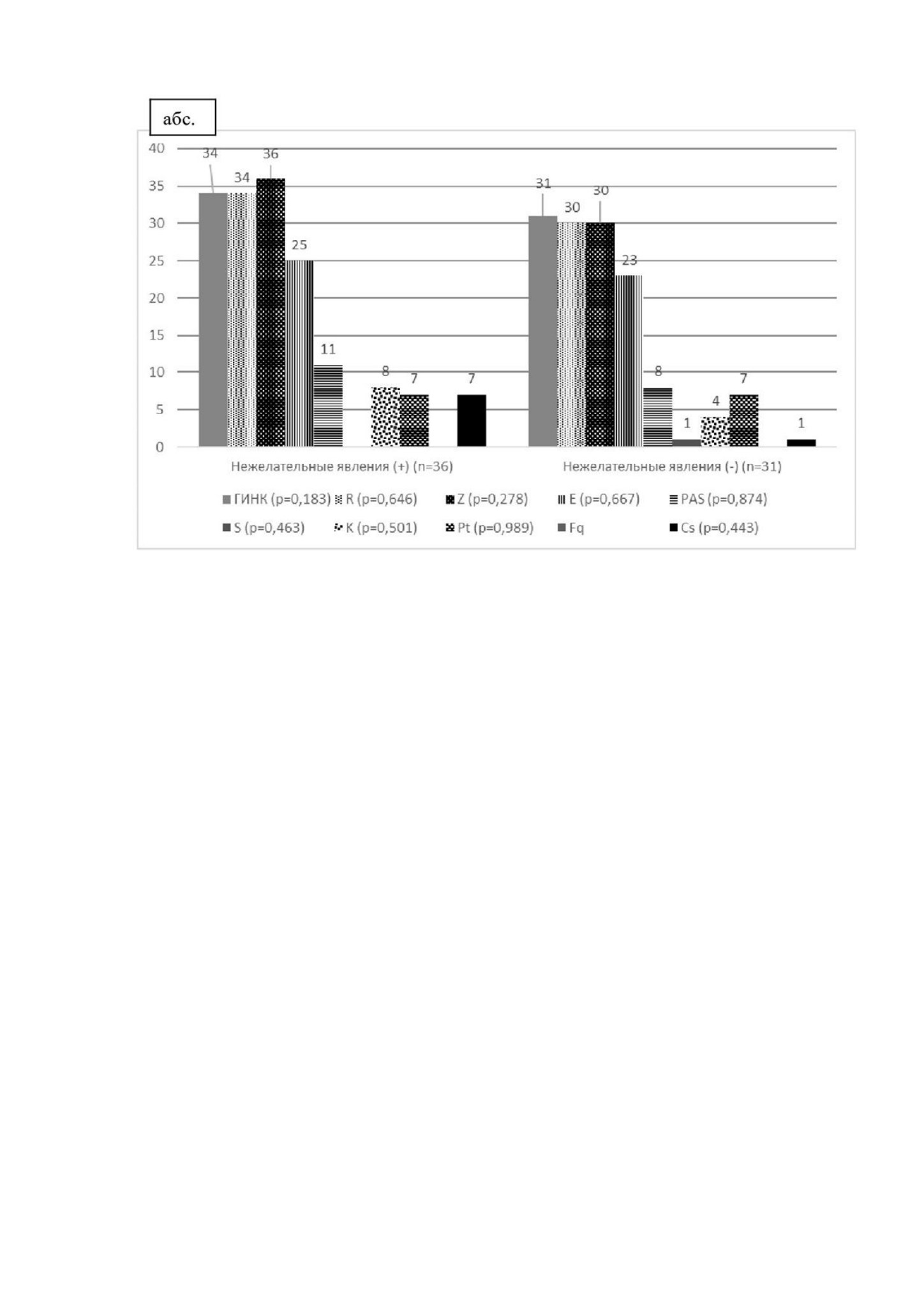 абс.

40
35
30
25
20
15
10
5
0

34 34 36 25 11 8 7 7

31 30 30 23 8 1 4 7 1

Нежелательные явления (+) (n=36)

Нежелательные явления (-) (n=31)

ГИНК (p=0,183) R (p=0,646) Z (p=0,278) E (p=0,667) PAS (p=0,874)
S (p=0,463) K (p=0,501) Pt (p=0,989) Fq Cs (p=0,443)